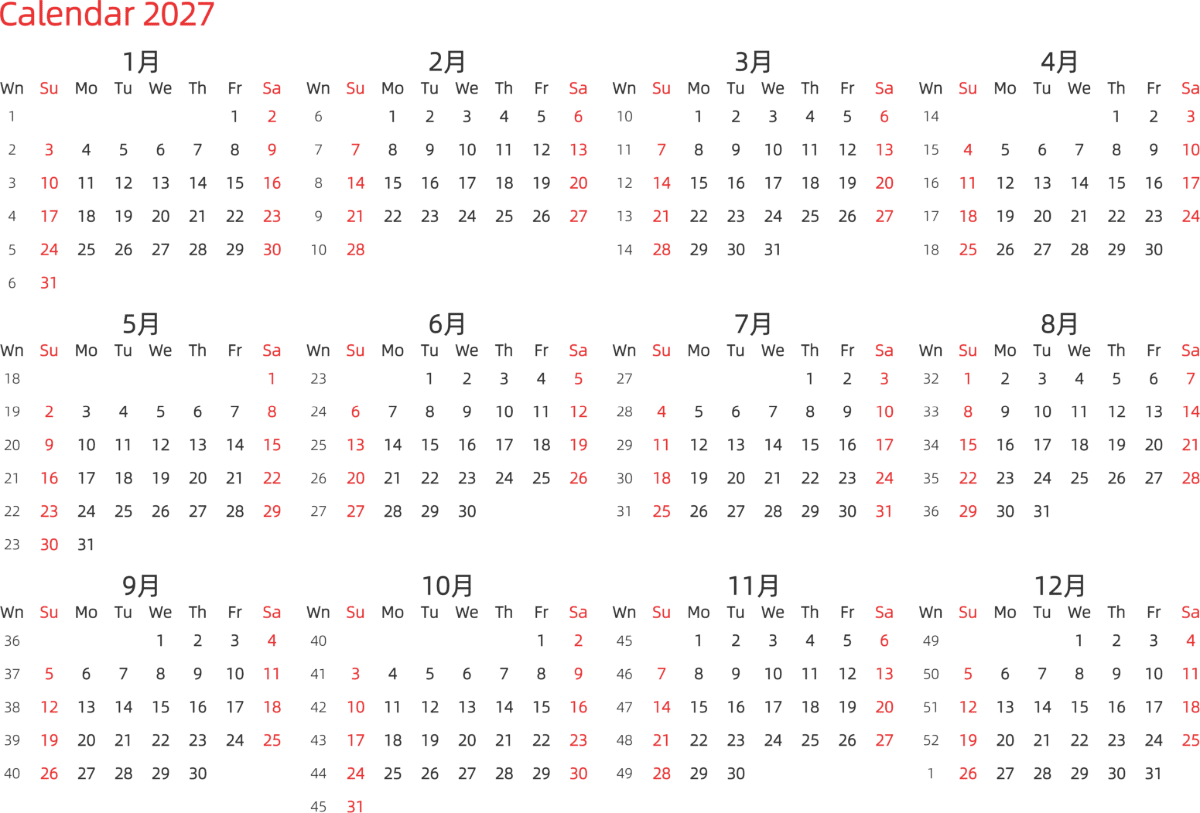 Calendar 2027

1月

| Wn | Su | Mo | Tu | We | Th | Fr | Sa |
|---|---|---|---|---|---|---|---|
| 1 | | | | | | 1 | 2 |
| 2 | 3 | 4 | 5 | 6 | 7 | 8 | 9 |
| 3 | 10 | 11 | 12 | 13 | 14 | 15 | 16 |
| 4 | 17 | 18 | 19 | 20 | 21 | 22 | 23 |
| 5 | 24 | 25 | 26 | 27 | 28 | 29 | 30 |
| 6 | 31 | | | | | | |

2月

| Wn | Su | Mo | Tu | We | Th | Fr | Sa |
|---|---|---|---|---|---|---|---|
| 6 | | 1 | 2 | 3 | 4 | 5 | 6 |
| 7 | 7 | 8 | 9 | 10 | 11 | 12 | 13 |
| 8 | 14 | 15 | 16 | 17 | 18 | 19 | 20 |
| 9 | 21 | 22 | 23 | 24 | 25 | 26 | 27 |
| 10 | 28 | | | | | | |

3月

| Wn | Su | Mo | Tu | We | Th | Fr | Sa |
|---|---|---|---|---|---|---|---|
| 10 | | 1 | 2 | 3 | 4 | 5 | 6 |
| 11 | 7 | 8 | 9 | 10 | 11 | 12 | 13 |
| 12 | 14 | 15 | 16 | 17 | 18 | 19 | 20 |
| 13 | 21 | 22 | 23 | 24 | 25 | 26 | 27 |
| 14 | 28 | 29 | 30 | 31 | | | |

4月

| Wn | Su | Mo | Tu | We | Th | Fr | Sa |
|---|---|---|---|---|---|---|---|
| 14 | | | | | 1 | 2 | 3 |
| 15 | 4 | 5 | 6 | 7 | 8 | 9 | 10 |
| 16 | 11 | 12 | 13 | 14 | 15 | 16 | 17 |
| 17 | 18 | 19 | 20 | 21 | 22 | 23 | 24 |
| 18 | 25 | 26 | 27 | 28 | 29 | 30 | |

5月

| Wn | Su | Mo | Tu | We | Th | Fr | Sa |
|---|---|---|---|---|---|---|---|
| 18 | | | | | | | 1 |
| 19 | 2 | 3 | 4 | 5 | 6 | 7 | 8 |
| 20 | 9 | 10 | 11 | 12 | 13 | 14 | 15 |
| 21 | 16 | 17 | 18 | 19 | 20 | 21 | 22 |
| 22 | 23 | 24 | 25 | 26 | 27 | 28 | 29 |
| 23 | 30 | 31 | | | | | |

6月

| Wn | Su | Mo | Tu | We | Th | Fr | Sa |
|---|---|---|---|---|---|---|---|
| 23 | | | 1 | 2 | 3 | 4 | 5 |
| 24 | 6 | 7 | 8 | 9 | 10 | 11 | 12 |
| 25 | 13 | 14 | 15 | 16 | 17 | 18 | 19 |
| 26 | 20 | 21 | 22 | 23 | 24 | 25 | 26 |
| 27 | 27 | 28 | 29 | 30 | | | |

7月

| Wn | Su | Mo | Tu | We | Th | Fr | Sa |
|---|---|---|---|---|---|---|---|
| 27 | | | | | 1 | 2 | 3 |
| 28 | 4 | 5 | 6 | 7 | 8 | 9 | 10 |
| 29 | 11 | 12 | 13 | 14 | 15 | 16 | 17 |
| 30 | 18 | 19 | 20 | 21 | 22 | 23 | 24 |
| 31 | 25 | 26 | 27 | 28 | 29 | 30 | 31 |

8月

| Wn | Su | Mo | Tu | We | Th | Fr | Sa |
|---|---|---|---|---|---|---|---|
| 32 | 1 | 2 | 3 | 4 | 5 | 6 | 7 |
| 33 | 8 | 9 | 10 | 11 | 12 | 13 | 14 |
| 34 | 15 | 16 | 17 | 18 | 19 | 20 | 21 |
| 35 | 22 | 23 | 24 | 25 | 26 | 27 | 28 |
| 36 | 29 | 30 | 31 | | | | |

9月

| Wn | Su | Mo | Tu | We | Th | Fr | Sa |
|---|---|---|---|---|---|---|---|
| 36 | | | | 1 | 2 | 3 | 4 |
| 37 | 5 | 6 | 7 | 8 | 9 | 10 | 11 |
| 38 | 12 | 13 | 14 | 15 | 16 | 17 | 18 |
| 39 | 19 | 20 | 21 | 22 | 23 | 24 | 25 |
| 40 | 26 | 27 | 28 | 29 | 30 | | |

10月

| Wn | Su | Mo | Tu | We | Th | Fr | Sa |
|---|---|---|---|---|---|---|---|
| 40 | | | | | | 1 | 2 |
| 41 | 3 | 4 | 5 | 6 | 7 | 8 | 9 |
| 42 | 10 | 11 | 12 | 13 | 14 | 15 | 16 |
| 43 | 17 | 18 | 19 | 20 | 21 | 22 | 23 |
| 44 | 24 | 25 | 26 | 27 | 28 | 29 | 30 |
| 45 | 31 | | | | | | |

11月

| Wn | Su | Mo | Tu | We | Th | Fr | Sa |
|---|---|---|---|---|---|---|---|
| 45 | | 1 | 2 | 3 | 4 | 5 | 6 |
| 46 | 7 | 8 | 9 | 10 | 11 | 12 | 13 |
| 47 | 14 | 15 | 16 | 17 | 18 | 19 | 20 |
| 48 | 21 | 22 | 23 | 24 | 25 | 26 | 27 |
| 49 | 28 | 29 | 30 | | | | |

12月

| Wn | Su | Mo | Tu | We | Th | Fr | Sa |
|---|---|---|---|---|---|---|---|
| 49 | | | | 1 | 2 | 3 | 4 |
| 50 | 5 | 6 | 7 | 8 | 9 | 10 | 11 |
| 51 | 12 | 13 | 14 | 15 | 16 | 17 | 18 |
| 52 | 19 | 20 | 21 | 22 | 23 | 24 | 25 |
| 1 | 26 | 27 | 28 | 29 | 30 | 31 | |